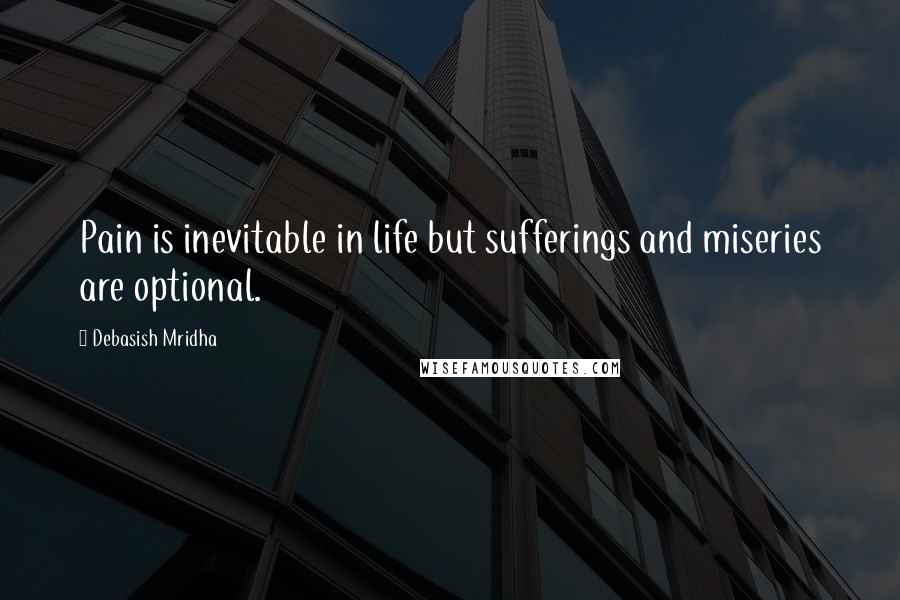 Pain is inevitable in life but sufferings and miseries are optional.

 Debasish Mridha

WISEFAMOUSQUOTES.COM